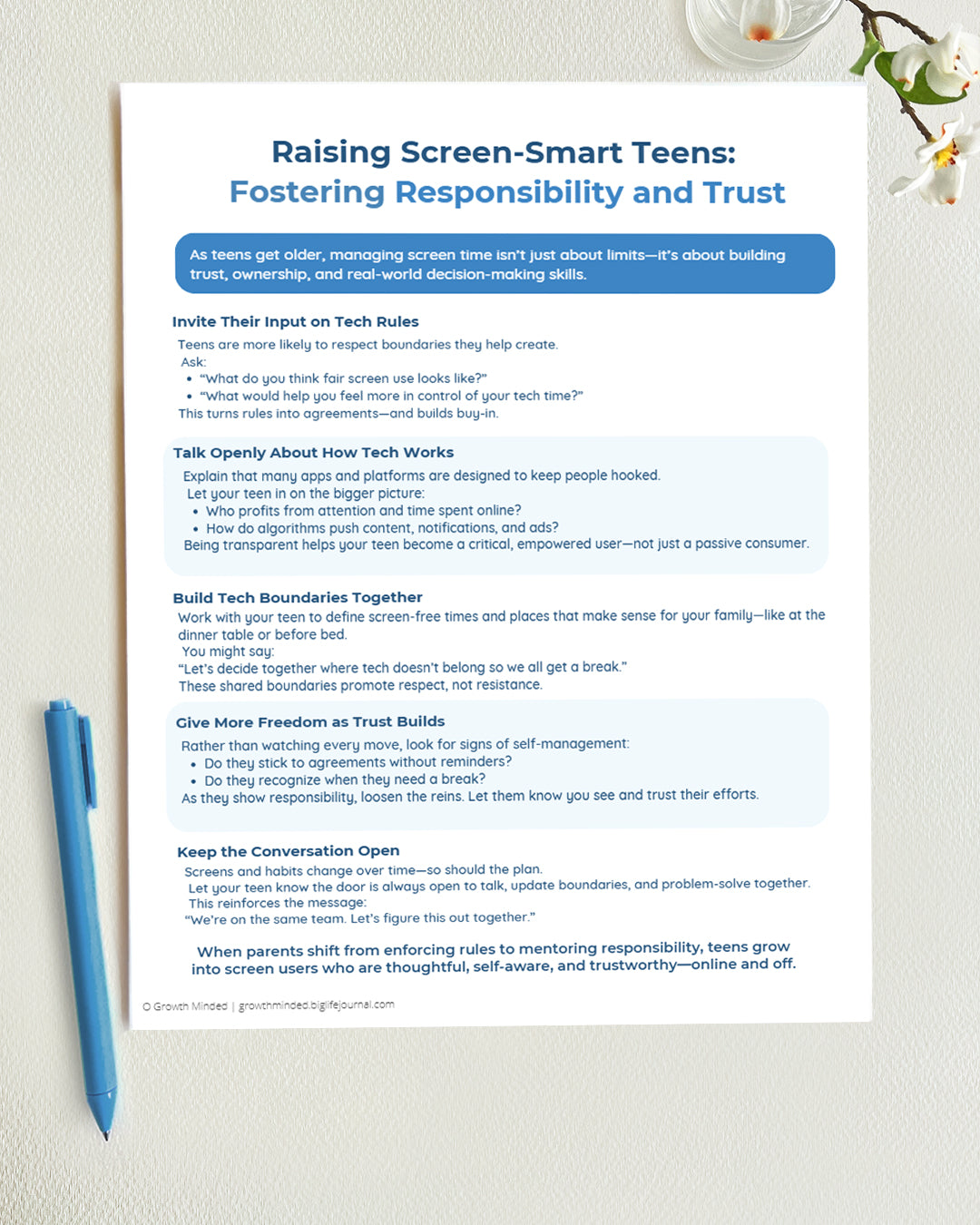 Raising Screen-Smart Teens:
Fostering Responsibility and Trust

As teens get older, managing screen time isn't just about limits—it's about building trust, ownership, and real-world decision-making skills.

Invite Their Input on Tech Rules
Teens are more likely to respect boundaries they help create.
Ask:
• "What do you think fair screen use looks like?"
• "What would help you feel more in control of your tech time?"
This turns rules into agreements—and builds buy-in.

Talk Openly About How Tech Works
Explain that many apps and platforms are designed to keep people hooked.
Let your teen in on the bigger picture:
• Who profits from attention and time spent online?
• How do algorithms push content, notifications, and ads?
Being transparent helps your teen become a critical, empowered user—not just a passive consumer.

Build Tech Boundaries Together
Work with your teen to define screen-free times and places that make sense for your family—like at the dinner table or before bed.
You might say:
"Let's decide together where tech doesn't belong so we all get a break."
These shared boundaries promote respect, not resistance.

Give More Freedom as Trust Builds
Rather than watching every move, look for signs of self-management:
• Do they stick to agreements without reminders?
• Do they recognize when they need a break?
As they show responsibility, loosen the reins. Let them know you see and trust their efforts.

Keep the Conversation Open
Screens and habits change over time—so should the plan.
Let your teen know the door is always open to talk, update boundaries, and problem-solve together.
This reinforces the message:
"We're on the same team. Let's figure this out together."

When parents shift from enforcing rules to mentoring responsibility, teens grow into screen users who are thoughtful, self-aware, and trustworthy—online and off.

© Growth Minded | growthminded.biglifejournal.com